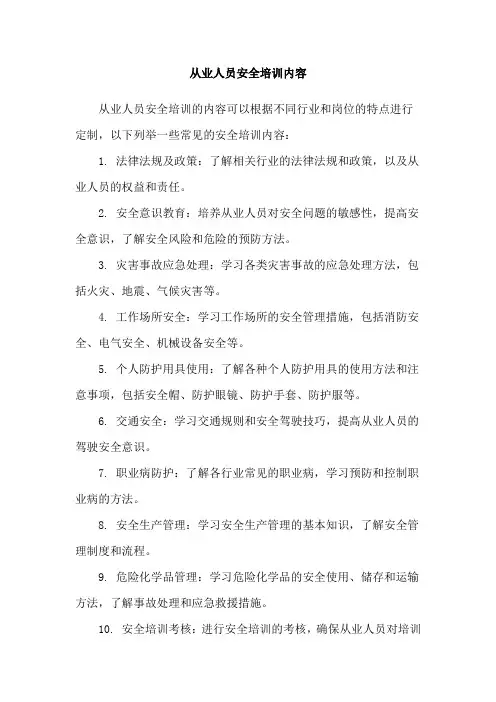 从业人员安全培训内容

从业人员安全培训的内容可以根据不同行业和岗位的特点进行定制，以下列举一些常见的安全培训内容：

1. 法律法规及政策：了解相关行业的法律法规和政策，以及从业人员的权益和责任。

2. 安全意识教育：培养从业人员对安全问题的敏感性，提高安全意识，了解安全风险和危险的预防方法。

3. 灾害事故应急处理：学习各类灾害事故的应急处理方法，包括火灾、地震、气候灾害等。

4. 工作场所安全：学习工作场所的安全管理措施，包括消防安全、电气安全、机械设备安全等。

5. 个人防护用具使用：了解各种个人防护用具的使用方法和注意事项，包括安全帽、防护眼镜、防护手套、防护服等。

6. 交通安全：学习交通规则和安全驾驶技巧，提高从业人员的驾驶安全意识。

7. 职业病防护：了解各行业常见的职业病，学习预防和控制职业病的方法。

8. 安全生产管理：学习安全生产管理的基本知识，了解安全管理制度和流程。

9. 危险化学品管理：学习危险化学品的安全使用、储存和运输方法，了解事故处理和应急救援措施。

10. 安全培训考核：进行安全培训的考核，确保从业人员对培训